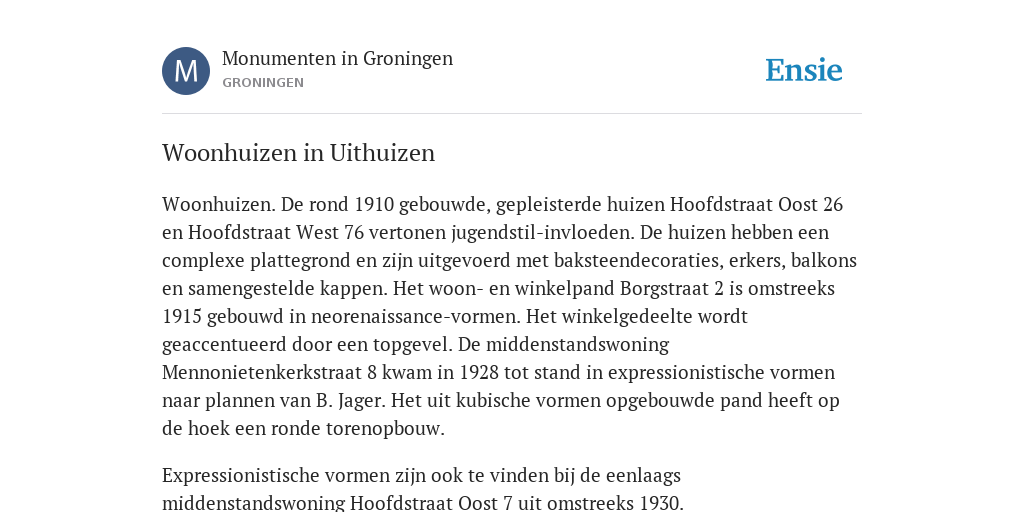 M

Monumenten in Groningen
GRONINGEN

Ensie

Woonhuizen in Uithuizen

Woonhuizen. De rond 1910 gebouwde, gepleisterde huizen Hoofdstraat Oost 26 en Hoofdstraat West 76 vertonen jugendstil-invloeden. De huizen hebben een complexe plattegrond en zijn uitgevoerd met baksteendecoraties, erkers, balkons en samengestelde kappen. Het woon- en winkelpand Borgstraat 2 is omstreeks 1915 gebouwd in neorenaissance-vormen. Het winkelgedeelte wordt geaccentueerd door een topgevel. De middenstandswoning Mennonietenkerkstraat 8 kwam in 1928 tot stand in expressionistische vormen naar plannen van B. Jager. Het uit kubische vormen opgebouwde pand heeft op de hoek een ronde torenopbouw.

Expressionistische vormen zijn ook te vinden bij de eenlaags middenstandswoning Hoofdstraat Oost 7 uit omstreeks 1930.